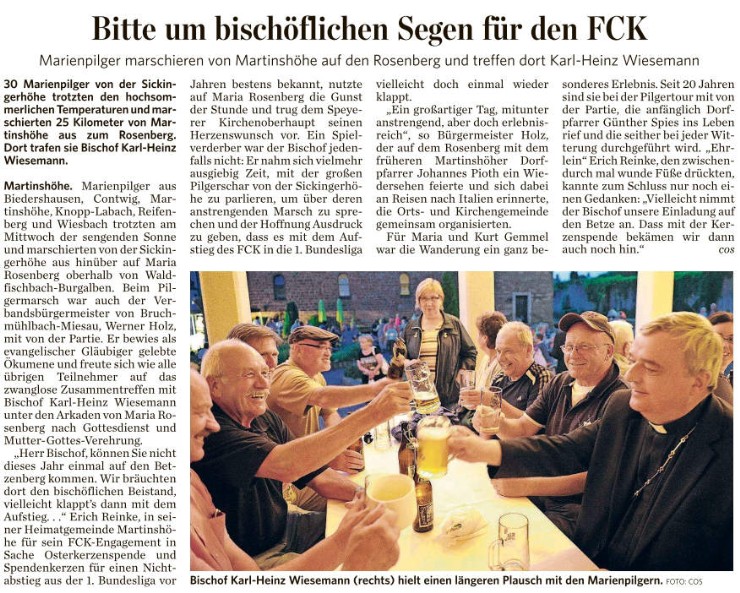 Bitte um bischöflichen Segen für den FCK

Marienpilger marschieren von Martinshöhe auf den Rosenberg und treffen dort Karl-Heinz Wiesemann

30 Marienpilger von der Sickingerhöhe trotzten den hochsommerlichen Temperaturen und marschierten 25 Kilometer von Martinshöhe aus zum Rosenberg. Dort trafen sie Bischof Karl-Heinz Wiesemann.

Martinshöhe. Marienpilger aus Biedershausen, Contwig, Martinshöhe, Knopp-Labach, Reifenberg und Wiesbach trotzten am Mittwoch der sengenden Sonne und marschierten von der Sickingerhöhe aus hinüber auf Maria Rosenberg oberhalb von Waldfischbach-Burgalben. Beim Pilgermarsch war auch der Verbandsbürgermeister von Bruchmühlbach-Miesau, Werner Holz, mit von der Partie. Er bewies als evangelischer Gläubiger gelebte Ökumene und freute sich wie alle übrigen Teilnehmer auf das zwanglose Zusammentreffen mit Bischof Karl-Heinz Wiesemann unter den Arkaden von Maria Rosenberg nach Gottesdienst und Mutter-Gottes-Verehrung.

„Herr Bischof, können Sie nicht dieses Jahr einmal auf den Betzenberg kommen. Wir bräuchten dort den bischöflichen Beistand, vielleicht klappt's dann mit dem Aufstieg. . ." Erich Reinke, in seiner Heimatgemeinde Martinshöhe für sein FCK-Engagement in Sache Osterkerzenspende und Spendenkerzen für einen Nichtabstieg aus der 1. Bundesliga vor Jahren bestens bekannt, nutzte auf Maria Rosenberg die Gunst der Stunde und trug dem Speyerer Kirchenoberhaupt seinen Herzenswunsch vor. Ein Spielverderber war der Bischof jedenfalls nicht: Er nahm sich vielmehr ausgiebig Zeit, mit der großen Pilgerschar von der Sickingerhöhe zu parlieren, um über deren anstrengenden Marsch zu sprechen und der Hoffnung Ausdruck zu geben, dass es mit dem Aufstieg des FCK in die 1. Bundesliga vielleicht doch einmal wieder klappt.

„Ein großartiger Tag, mitunter anstrengend, aber doch erlebnisreich", so Bürgermeister Holz, der auf dem Rosenberg mit dem früheren Martinshöher Dorfpfarrer Johannes Pioth ein Wiedersehen feierte und sich dabei an Reisen nach Italien erinnerte, die Orts- und Kirchengemeinde gemeinsam organisierten.

Für Maria und Kurt Gemmel war die Wanderung ein ganz besonderes Erlebnis. Seit 20 Jahren sind sie bei der Pilgertour mit von der Partie, die anfänglich Dorfpfarrer Günther Spies ins Leben rief und die seither bei jeder Witterung durchgeführt wird. „Ehrlein" Erich Reinke, den zwischendurch mal wunde Füße drückten, kannte zum Schluss nur noch einen Gedanken: „Vielleicht nimmt der Bischof unsere Einladung auf den Betze an. Dass mit der Kerzenspende bekämen wir dann auch noch hin." cos

Bischof Karl-Heinz Wiesemann (rechts) hielt einen längeren Plausch mit den Marienpilgern. FOTO: COS